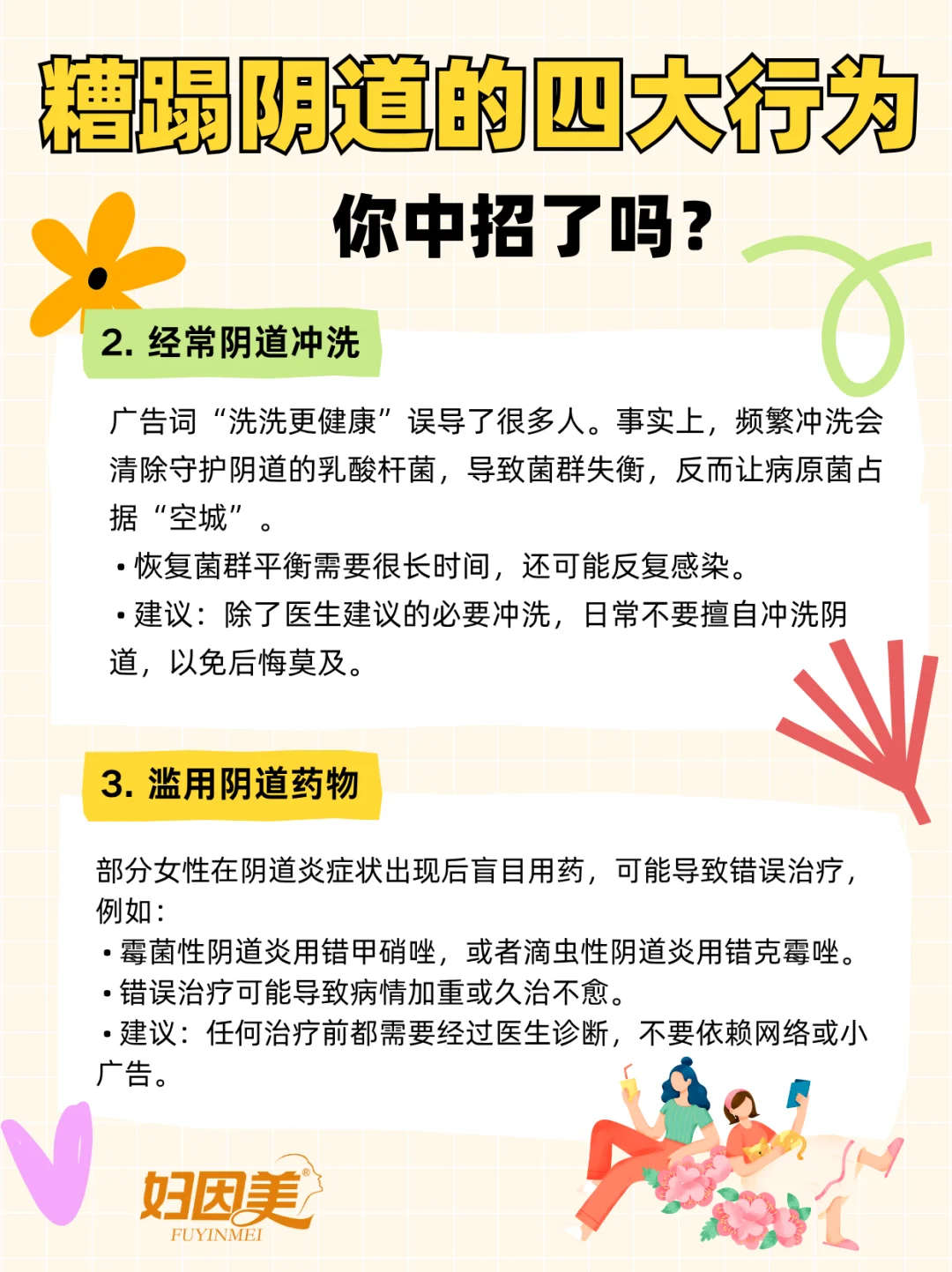 糟蹋阴道的四大行为

你中招了吗？

2. 经常阴道冲洗

广告词“洗洗更健康”误导了很多人。事实上，频繁冲洗会清除守护阴道的乳酸杆菌，导致菌群失衡，反而让病原菌占据“空城”。

• 恢复菌群平衡需要很长时间，还可能反复感染。

• 建议：除了医生建议的必要冲洗，日常不要擅自冲洗阴道，以免后悔莫及。

3. 滥用阴道药物

部分女性在阴道炎症状出现后盲目用药，可能导致错误治疗，例如：
• 霉菌性阴道炎用错甲硝唑，或者滴虫性阴道炎用错克霉唑。
• 错误治疗可能导致病情加重或久治不愈。
• 建议：任何治疗前都需要经过医生诊断，不要依赖网络或小广告。

妇因美®
FUYINMEI